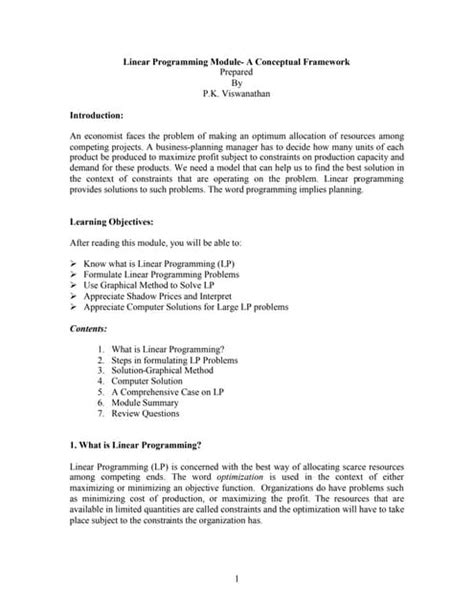 Linear Programming Module- A Conceptual Framework
Prepared
By
P.K. Viswanathan

Introduction:

An economist faces the problem of making an optimum allocation of resources among competing projects. A business-planning manager has to decide how many units of each product be produced to maximize profit subject to constraints on production capacity and demand for these products. We need a model that can help us to find the best solution in the context of constraints that are operating on the problem. Linear programming provides solutions to such problems. The word programming implies planning.

Learning Objectives:

After reading this module, you will be able to:

➢ Know what is Linear Programming (LP)
➢ Formulate Linear Programming Problems
➢ Use Graphical Method to Solve LP
➢ Appreciate Shadow Prices and Interpret
➢ Appreciate Computer Solutions for Large LP problems

Contents:

1. What is Linear Programming?
2. Steps in formulating LP Problems
3. Solution-Graphical Method
4. Computer Solution
5. A Comprehensive Case on LP
6. Module Summary
7. Review Questions

1. What is Linear Programming?

Linear Programming (LP) is concerned with the best way of allocating scarce resources among competing ends. The word optimization is used in the context of either maximizing or minimizing an objective function. Organizations do have problems such as minimizing cost of production, or maximizing the profit. The resources that are available in limited quantities are called constraints and the optimization will have to take place subject to the constraints the organization has.

1